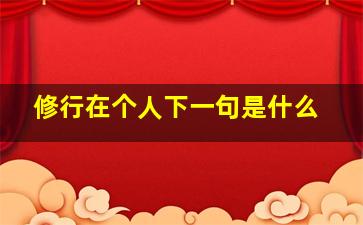 修行在个人下一句是什么